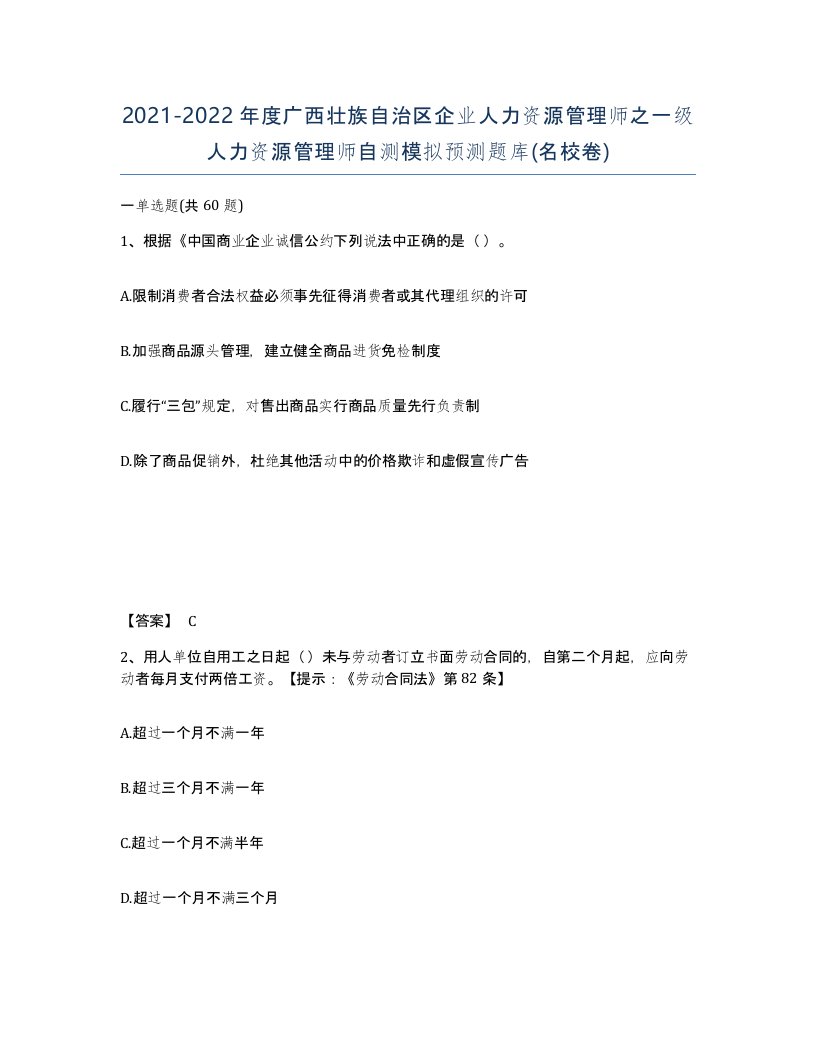 2021-2022年度广西壮族自治区企业人力资源管理师之一级人力资源管理师自测模拟预测题库(名校卷)

一单选题(共 60 题)

1、根据《中国商业企业诚信公约下列说法中正确的是（）。

A.限制消费者合法权益必须事先征得消费者或其代理组织的许可

B.加强商品源头管理，建立健全商品进货免检制度

C.履行“三包”规定，对售出商品实行商品质量先行负责制

D.除了商品促销外，杜绝其他活动中的价格欺诈和虚假宣传广告

【答案】 C

2、用人单位自用工之日起（）未与劳动者订立书面劳动合同的，自第二个月起，应向劳动者每月支付两倍工资。【提示：《劳动合同法》第 82 条】

A.超过一个月不满一年

B.超过三个月不满一年

C.超过一个月不满半年

D.超过一个月不满三个月